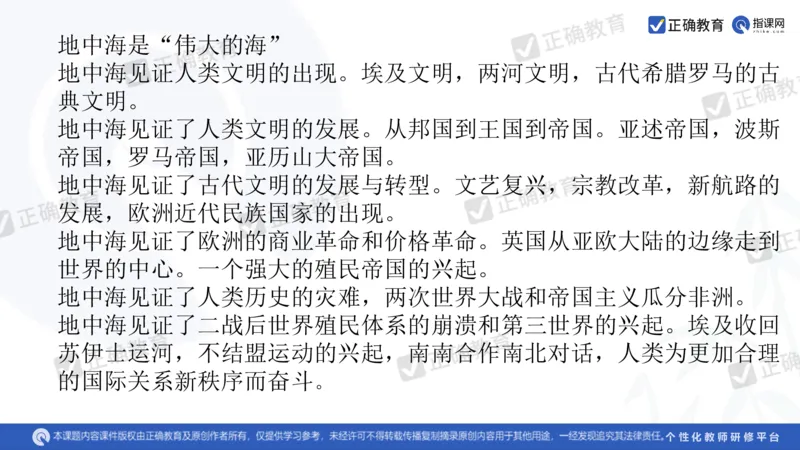 正确教育 指课网 zhike.com

地中海是“伟大的海”

地中海见证人类文明的出现。埃及文明，两河文明，古代希腊罗马的古典文明。

地中海见证了人类文明的发展。从邦国到王国到帝国。亚述帝国，波斯帝国，罗马帝国，亚历山大帝国。

地中海见证了古代文明的发展与转型。文艺复兴，宗教改革，新航路的发展，欧洲近代民族国家的出现。

地中海见证了欧洲的商业革命和价格革命。英国从亚欧大陆的边缘走到世界的中心。一个强大的殖民帝国的兴起。

地中海见证了人类历史的灾难，两次世界大战和帝国主义瓜分非洲。

地中海见证了二战后世界殖民体系的崩溃和第三世界的兴起。埃及收回苏伊士运河，不结盟运动的兴起，南南合作南北对话，人类为更加合理的国际关系新秩序而奋斗。

本课题内容课件版权由正确教育及原创作者所有，仅提供学习参考，未经许可不得转载传播复制摘录原创内容用于其他用途，一经发现追究其法律责任。个性化教师研修平台